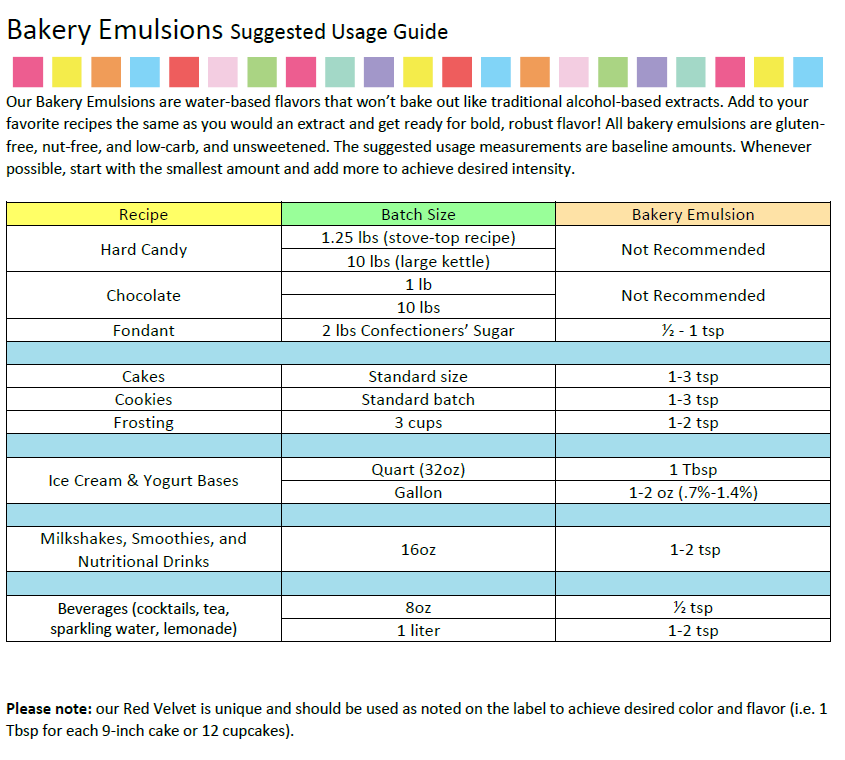 Bakery Emulsions Suggested Usage Guide

Our Bakery Emulsions are water-based flavors that won't bake out like traditional alcohol-based extracts. Add to your favorite recipes the same as you would an extract and get ready for bold, robust flavor! All bakery emulsions are gluten-free, nut-free, and low-carb, and unsweetened. The suggested usage measurements are baseline amounts. Whenever possible, start with the smallest amount and add more to achieve desired intensity.

| Recipe | Batch Size | Bakery Emulsion |
|---|---|---|
| Hard Candy | 1.25 lbs (stove-top recipe) | Not Recommended |
| | 10 lbs (large kettle) | |
| Chocolate | 1 lb | Not Recommended |
| | 10 lbs | |
| Fondant | 2 lbs Confectioners' Sugar | ½ - 1 tsp |
| | | |
| Cakes | Standard size | 1-3 tsp |
| Cookies | Standard batch | 1-3 tsp |
| Frosting | 3 cups | 1-2 tsp |
| | | |
| Ice Cream & Yogurt Bases | Quart (32oz) | 1 Tbsp |
| | Gallon | 1-2 oz (.7%-1.4%) |
| | | |
| Milkshakes, Smoothies, and Nutritional Drinks | 16oz | 1-2 tsp |
| | | |
| Beverages (cocktails, tea, sparkling water, lemonade) | 8oz | ½ tsp |
| | 1 liter | 1-2 tsp |

**Please note:** our Red Velvet is unique and should be used as noted on the label to achieve desired color and flavor (i.e. 1 Tbsp for each 9-inch cake or 12 cupcakes).